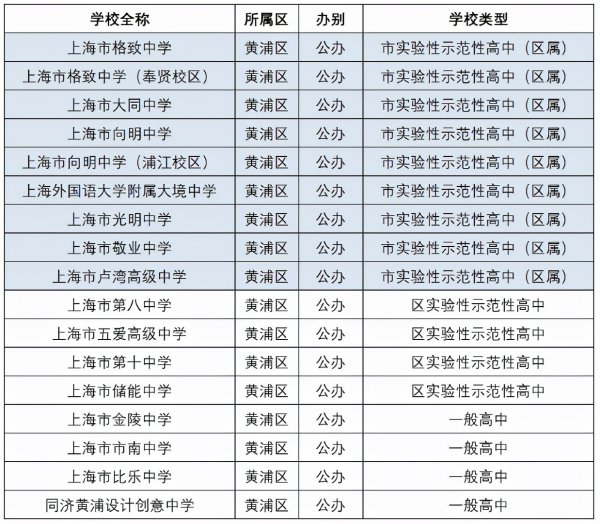 | 学校全称 | 所属区 | 办别 | 学校类型 |
|---|---|---|---|
| 上海市格致中学 | 黄浦区 | 公办 | 市实验性示范性高中（区属） |
| 上海市格致中学（奉贤校区） | 黄浦区 | 公办 | 市实验性示范性高中（区属） |
| 上海市大同中学 | 黄浦区 | 公办 | 市实验性示范性高中（区属） |
| 上海市向明中学 | 黄浦区 | 公办 | 市实验性示范性高中（区属） |
| 上海市向明中学（浦江校区） | 黄浦区 | 公办 | 市实验性示范性高中（区属） |
| 上海外国语大学附属大境中学 | 黄浦区 | 公办 | 市实验性示范性高中（区属） |
| 上海市光明中学 | 黄浦区 | 公办 | 市实验性示范性高中（区属） |
| 上海市敬业中学 | 黄浦区 | 公办 | 市实验性示范性高中（区属） |
| 上海市卢湾高级中学 | 黄浦区 | 公办 | 市实验性示范性高中（区属） |
| 上海市第八中学 | 黄浦区 | 公办 | 区实验性示范性高中 |
| 上海市五爱高级中学 | 黄浦区 | 公办 | 区实验性示范性高中 |
| 上海市第十中学 | 黄浦区 | 公办 | 区实验性示范性高中 |
| 上海市储能中学 | 黄浦区 | 公办 | 区实验性示范性高中 |
| 上海市金陵中学 | 黄浦区 | 公办 | 一般高中 |
| 上海市市南中学 | 黄浦区 | 公办 | 一般高中 |
| 上海市比乐中学 | 黄浦区 | 公办 | 一般高中 |
| 同济黄浦设计创意中学 | 黄浦区 | 公办 | 一般高中 |